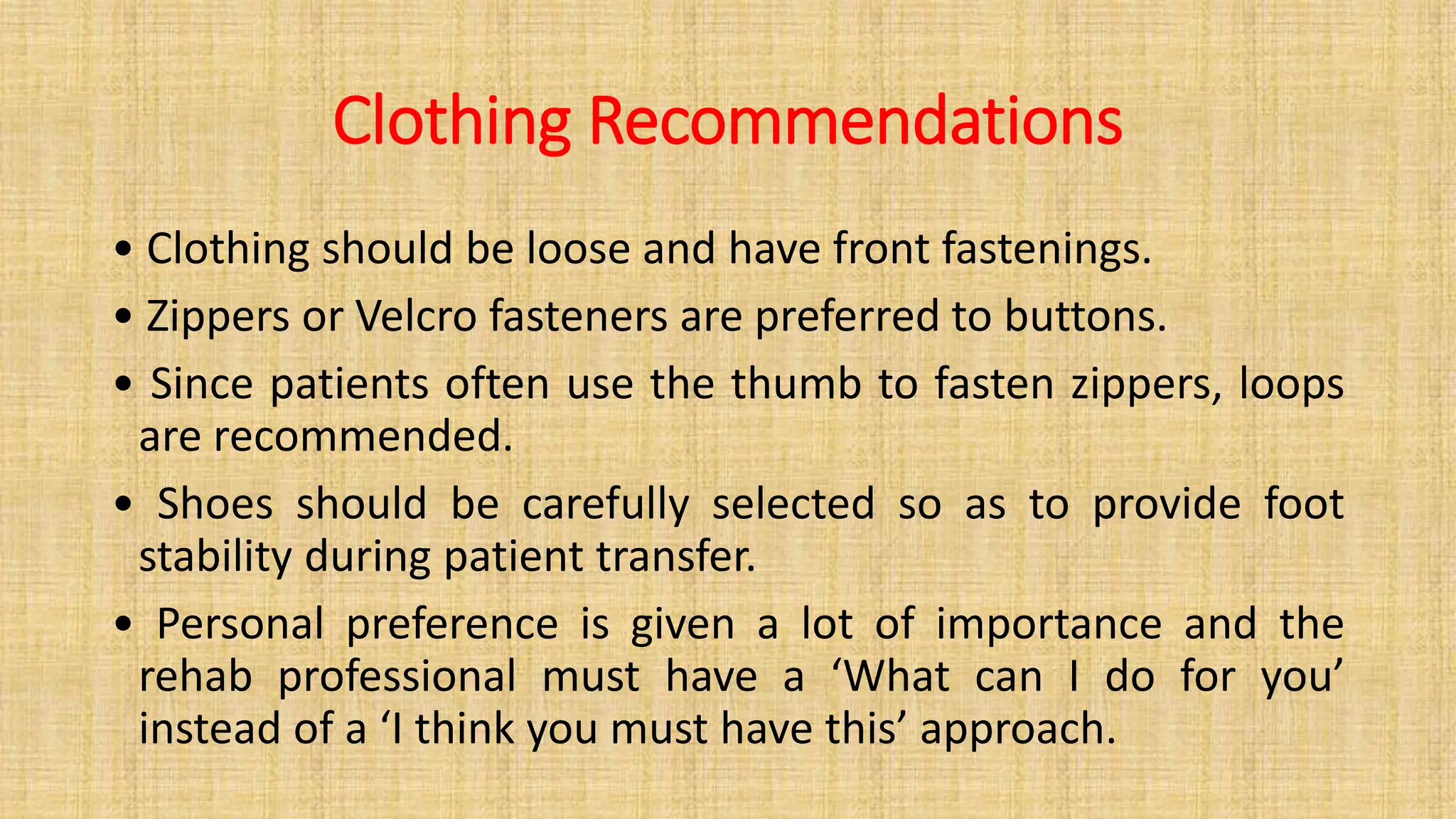 Clothing Recommendations

• Clothing should be loose and have front fastenings.

• Zippers or Velcro fasteners are preferred to buttons.

• Since patients often use the thumb to fasten zippers, loops are recommended.

• Shoes should be carefully selected so as to provide foot stability during patient transfer.

• Personal preference is given a lot of importance and the rehab professional must have a 'What can I do for you' instead of a 'I think you must have this' approach.